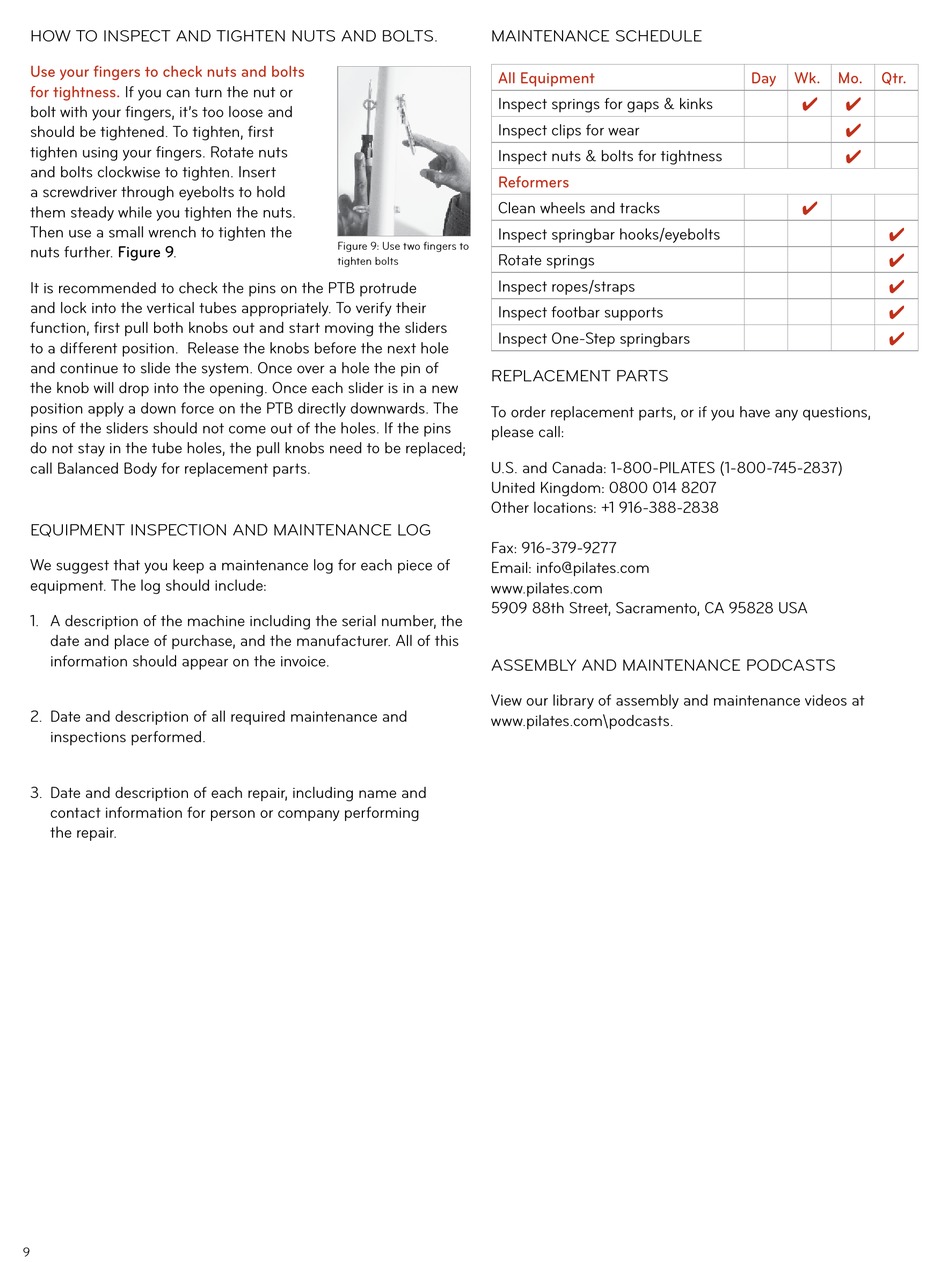 HOW TO INSPECT AND TIGHTEN NUTS AND BOLTS.

Use your fingers to check nuts and bolts for tightness. If you can turn the nut or bolt with your fingers, it's too loose and should be tightened. To tighten, first tighten using your fingers. Rotate nuts and bolts clockwise to tighten. Insert a screwdriver through eyebolts to hold them steady while you tighten the nuts. Then use a small wrench to tighten the nuts further. Figure 9.

Figure 9: Use two fingers to tighten bolts

It is recommended to check the pins on the PTB protrude and lock into the vertical tubes appropriately. To verify their function, first pull both knobs out and start moving the sliders to a different position. Release the knobs before the next hole and continue to slide the system. Once over a hole the pin of the knob will drop into the opening. Once each slider is in a new position apply a down force on the PTB directly downwards. The pins of the sliders should not come out of the holes. If the pins do not stay in the tube holes, the pull knobs need to be replaced; call Balanced Body for replacement parts.

EQUIPMENT INSPECTION AND MAINTENANCE LOG

We suggest that you keep a maintenance log for each piece of equipment. The log should include:

1. A description of the machine including the serial number, the date and place of purchase, and the manufacturer. All of this information should appear on the invoice.

2. Date and description of all required maintenance and inspections performed.

3. Date and description of each repair, including name and contact information for person or company performing the repair.

MAINTENANCE SCHEDULE

| All Equipment | Day | Wk. | Mo. | Qtr. |
|---|---|---|---|---|
| Inspect springs for gaps & kinks | | ✔ | ✔ | |
| Inspect clips for wear | | | ✔ | |
| Inspect nuts & bolts for tightness | | | ✔ | |
| Reformers | | | | |
| Clean wheels and tracks | | ✔ | | |
| Inspect springbar hooks/eyebolts | | | | ✔ |
| Rotate springs | | | | ✔ |
| Inspect ropes/straps | | | | ✔ |
| Inspect footbar supports | | | | ✔ |
| Inspect One-Step springbars | | | | ✔ |

REPLACEMENT PARTS

To order replacement parts, or if you have any questions, please call:

U.S. and Canada: 1-800-PILATES (1-800-745-2837)
United Kingdom: 0800 014 8207
Other locations: +1 916-388-2838

Fax: 916-379-9277
Email: info@pilates.com
www.pilates.com
5909 88th Street, Sacramento, CA 95828 USA

ASSEMBLY AND MAINTENANCE PODCASTS

View our library of assembly and maintenance videos at www.pilates.com\podcasts.

9